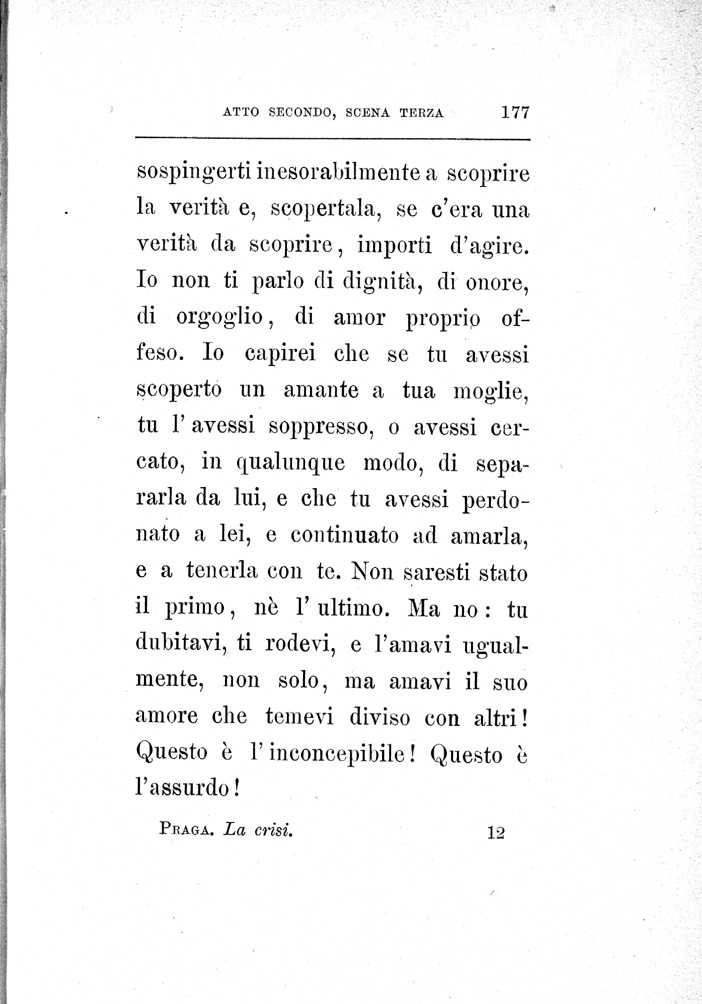 ATTO SECONDO, SCENA TERZA 177

sospingerti inesorabilmente a scoprire la verità e, scopertala, se c'era una verità da scoprire, importi d'agire. Io non ti parlo di dignità, di onore, di orgoglio, di amor proprio offeso. Io capirei che se tu avessi scoperto un amante a tua moglie, tu l'avessi soppresso, o avessi cercato, in qualunque modo, di separarla da lui, e che tu avessi perdonato a lei, e continuato ad amarla, e a tenerla con te. Non saresti stato il primo, nè l'ultimo. Ma no: tu dubitavi, ti rodevi, e l'amavi ugualmente, non solo, ma amavi il suo amore che temevi diviso con altri! Questo è l'inconcepibile! Questo è l'assurdo!

PRAGA. La crisi. 12